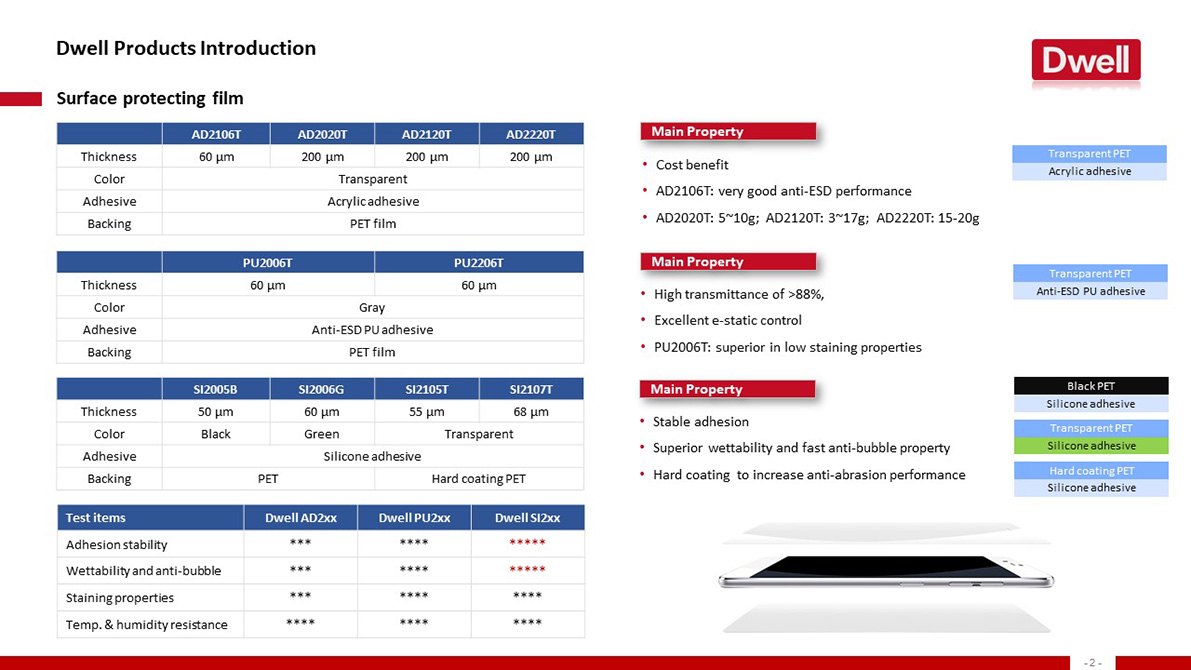 Dwell Products Introduction

Dwell

Surface protecting film

| | AD2106T | AD2020T | AD2120T | AD2220T |
|---|---|---|---|---|
| Thickness | 60 µm | 200 µm | 200 µm | 200 µm |
| Color | Transparent | | | |
| Adhesive | Acrylic adhesive | | | |
| Backing | PET film | | | |

| | PU2006T | PU2206T |
|---|---|---|
| Thickness | 60 µm | 60 µm |
| Color | Gray | |
| Adhesive | Anti-ESD PU adhesive | |
| Backing | PET film | |

| | SI2005B | SI2006G | SI2105T | SI2107T |
|---|---|---|---|---|
| Thickness | 50 µm | 60 µm | 55 µm | 68 µm |
| Color | Black | Green | Transparent | |
| Adhesive | Silicone adhesive | | | |
| Backing | PET | | Hard coating PET | |

| Test items | Dwell AD2xx | Dwell PU2xx | Dwell SI2xx |
|---|---|---|---|
| Adhesion stability | *** | **** | ***** |
| Wettability and anti-bubble | *** | **** | ***** |
| Staining properties | *** | **** | **** |
| Temp. & humidity resistance | **** | **** | **** |

Main Property
• Cost benefit
• AD2106T: very good anti-ESD performance
• AD2020T: 5~10g; AD2120T: 3~17g; AD2220T: 15-20g

Transparent PET
Acrylic adhesive

Main Property
• High transmittance of >88%,
• Excellent e-static control
• PU2006T: superior in low staining properties

Transparent PET
Anti-ESD PU adhesive

Main Property
• Stable adhesion
• Superior wettability and fast anti-bubble property
• Hard coating to increase anti-abrasion performance

Black PET
Silicone adhesive
Transparent PET
Silicone adhesive
Hard coating PET
Silicone adhesive

- 2 -